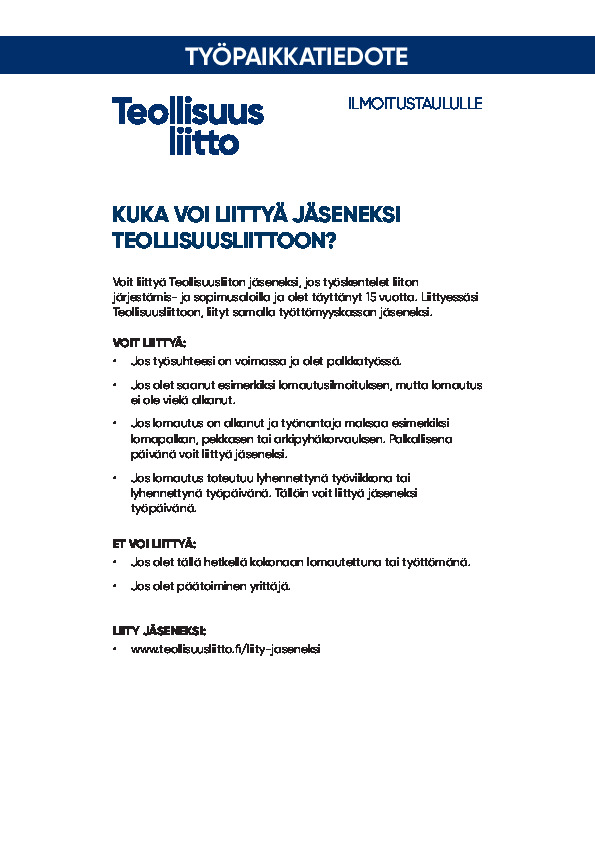 TYÖPAIKKATIEDOTE

Teollisuus liitto

ILMOITUSTAULULLE

KUKA VOI LIITTYÄ JÄSENEKSI TEOLLISUUSLIITTOON?

Voit liittyä Teollisuusliiton jäseneksi, jos työskentelet liiton järjestämis- ja sopimusaloilla ja olet täyttänyt 15 vuotta. Liittyessäsi Teollisuusliittoon, liityt samalla työttömyyskassan jäseneksi.

VOIT LIITTYÄ:
• Jos työsuhteesi on voimassa ja olet palkkatyössä.
• Jos olet saanut esimerkiksi lomautusilmoituksen, mutta lomautus ei ole vielä alkanut.
• Jos lomautus on alkanut ja työnantaja maksaa esimerkiksi lomapalkan, pekkasen tai arkipyhäkorvauksen. Palkallisena päivänä voit liittyä jäseneksi.
• Jos lomautus toteutuu lyhennettynä työviikkona tai lyhennettynä työpäivänä. Tällöin voit liittyä jäseneksi työpäivänä.

ET VOI LIITTYÄ:
• Jos olet tällä hetkellä kokonaan lomautettuna tai työttömänä.
• Jos olet päätoiminen yrittäjä.

LIITY JÄSENEKSI:
• www.teollisuusliitto.fi/liity-jaseneksi